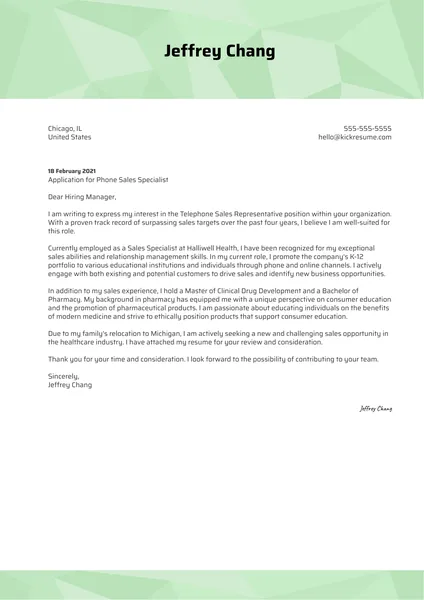 Jeffrey Chang

Chicago, IL
United States

555-555-5555
hello@kickresume.com

18 February 2021
Application for Phone Sales Specialist

Dear Hiring Manager,

I am writing to express my interest in the Telephone Sales Representative position within your organization. With a proven track record of surpassing sales targets over the past four years, I believe I am well-suited for this role.

Currently employed as a Sales Specialist at Halliwell Health, I have been recognized for my exceptional sales abilities and relationship management skills. In my current role, I promote the company's K-12 portfolio to various educational institutions and individuals through phone and online channels. I actively engage with both existing and potential customers to drive sales and identify new business opportunities.

In addition to my sales experience, I hold a Master of Clinical Drug Development and a Bachelor of Pharmacy. My background in pharmacy has equipped me with a unique perspective on consumer education and the promotion of pharmaceutical products. I am passionate about educating individuals on the benefits of modern medicine and strive to ethically position products that support consumer education.

Due to my family's relocation to Michigan, I am actively seeking a new and challenging sales opportunity in the healthcare industry. I have attached my resume for your review and consideration.

Thank you for your time and consideration. I look forward to the possibility of contributing to your team.

Sincerely,
Jeffrey Chang

Jeffrey Chang